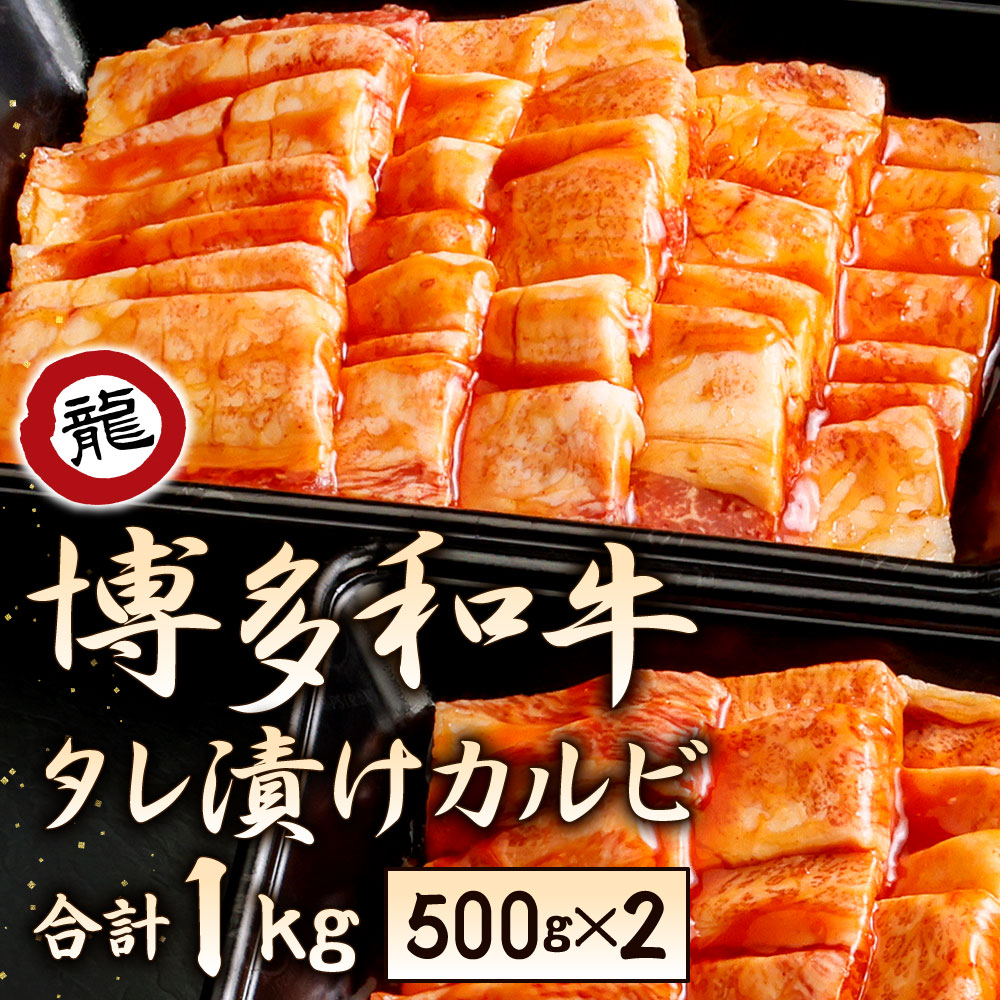 龍

博多和牛
タレ漬けカルビ
合計1kg 500g×2